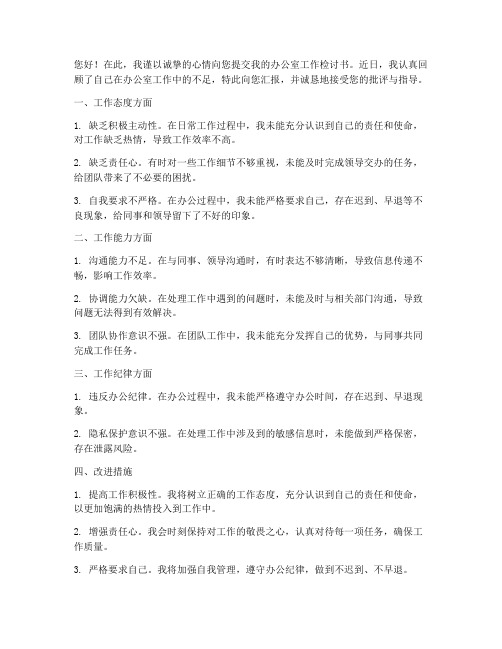 您好！在此，我谨以诚挚的心情向您提交我的办公室工作检讨书。近日，我认真回顾了自己在办公室工作中的不足，特此向您汇报，并诚恳地接受您的批评与指导。

一、工作态度方面

1. 缺乏积极主动性。在日常工作过程中，我未能充分认识到自己的责任和使命，对工作缺乏热情，导致工作效率不高。

2. 缺乏责任心。有时对一些工作细节不够重视，未能及时完成领导交办的任务，给团队带来了不必要的困扰。

3. 自我要求不严格。在办公过程中，我未能严格要求自己，存在迟到、早退等不良现象，给同事和领导留下了不好的印象。

二、工作能力方面

1. 沟通能力不足。在与同事、领导沟通时，有时表达不够清晰，导致信息传递不畅，影响工作效率。

2. 协调能力欠缺。在处理工作中遇到的问题时，未能及时与相关部门沟通，导致问题无法得到有效解决。

3. 团队协作意识不强。在团队工作中，我未能充分发挥自己的优势，与同事共同完成工作任务。

三、工作纪律方面

1. 违反办公纪律。在办公过程中，我未能严格遵守办公时间，存在迟到、早退现象。

2. 隐私保护意识不强。在处理工作中涉及到的敏感信息时，未能做到严格保密，存在泄露风险。

四、改进措施

1. 提高工作积极性。我将树立正确的工作态度，充分认识到自己的责任和使命，以更加饱满的热情投入到工作中。

2. 增强责任心。我会时刻保持对工作的敬畏之心，认真对待每一项任务，确保工作质量。

3. 严格要求自己。我将加强自我管理，遵守办公纪律，做到不迟到、不早退。